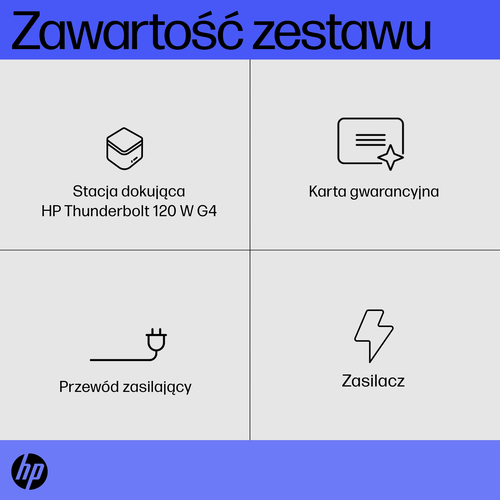 Zawartość zestawu

Stacja dokująca HP Thunderbolt 120 W G4

Karta gwarancyjna

Przewód zasilający

Zasilacz

hp